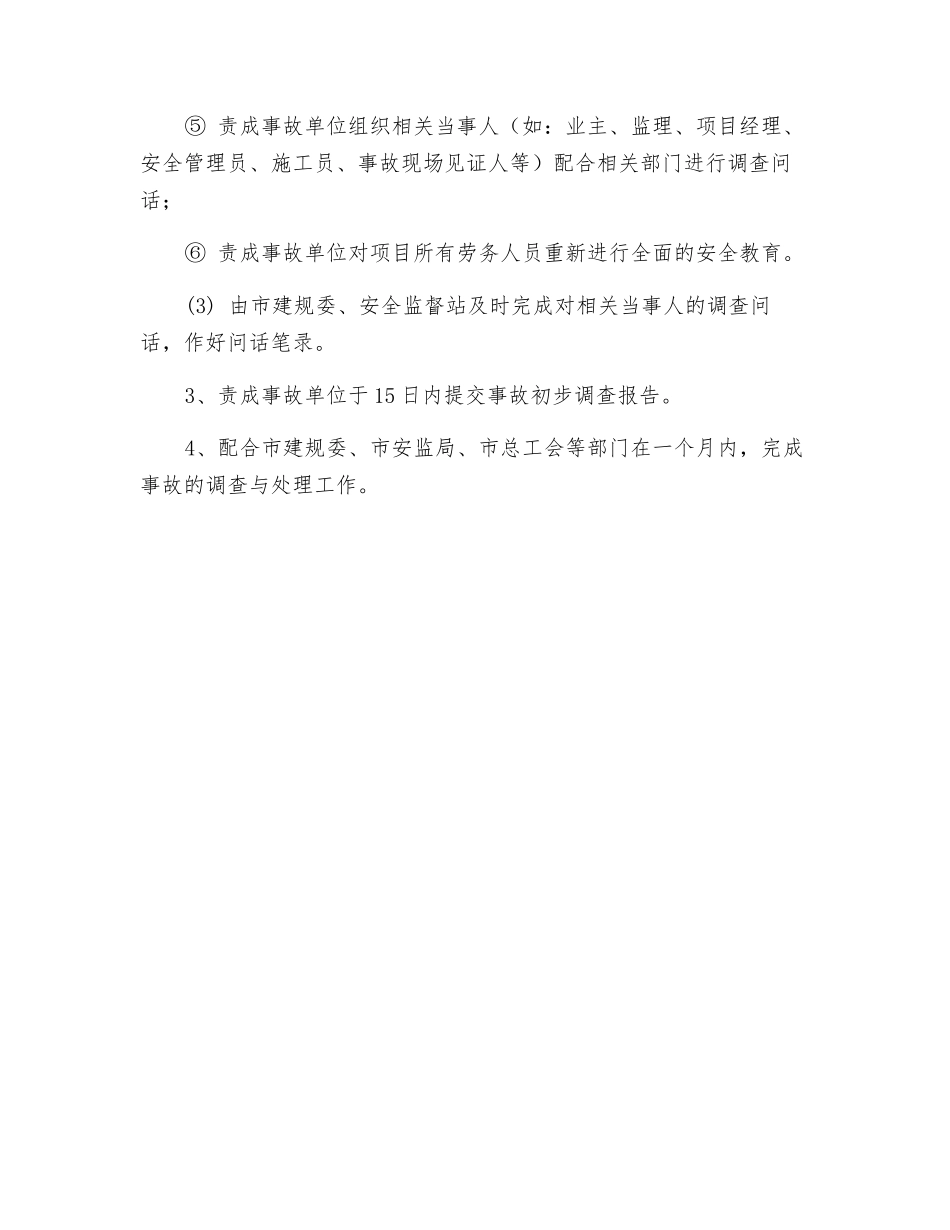 ⑤ 责成事故单位组织相关当事人（如：业主、监理、项目经理、安全管理员、施工员、事故现场见证人等）配合相关部门进行调查问话；

⑥ 责成事故单位对项目所有劳务人员重新进行全面的安全教育。

(3) 由市建规委、安全监督站及时完成对相关当事人的调查问话，作好问话笔录。

3、责成事故单位于15日内提交事故初步调查报告。

4、配合市建规委、市安监局、市总工会等部门在一个月内，完成事故的调查与处理工作。